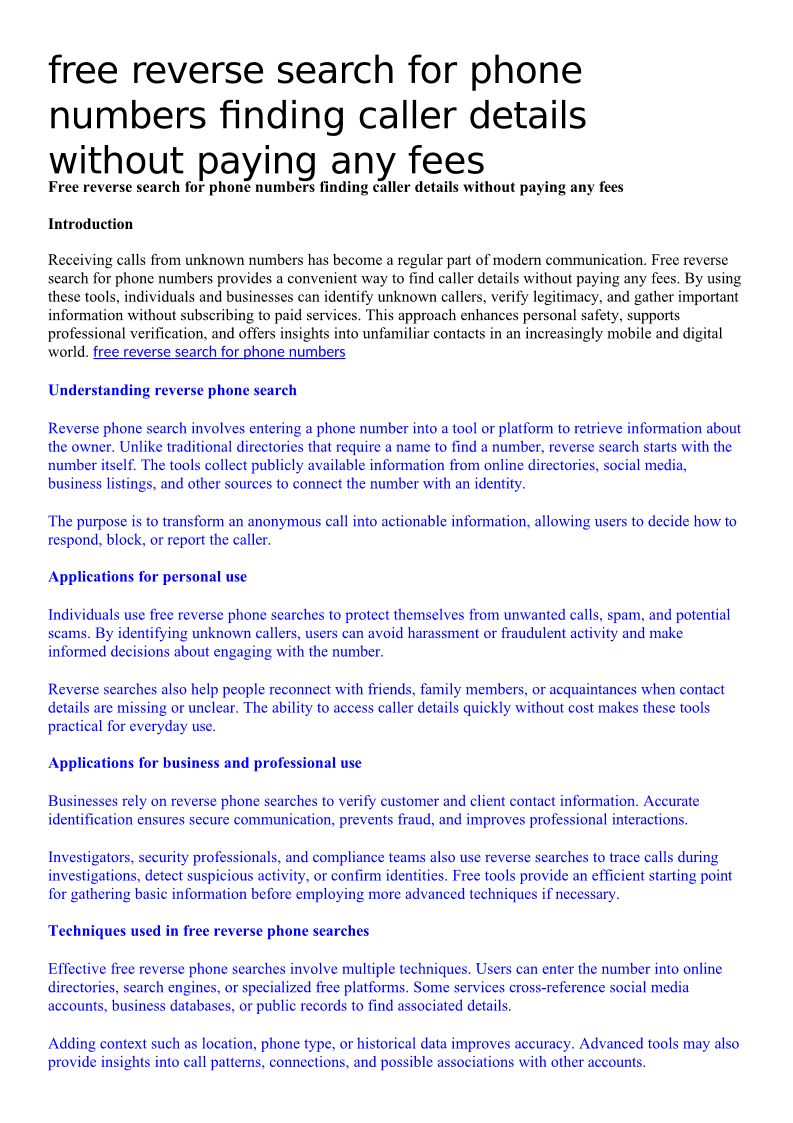 free reverse search for phone numbers finding caller details without paying any fees

Free reverse search for phone numbers finding caller details without paying any fees

Introduction

Receiving calls from unknown numbers has become a regular part of modern communication. Free reverse search for phone numbers provides a convenient way to find caller details without paying any fees. By using these tools, individuals and businesses can identify unknown callers, verify legitimacy, and gather important information without subscribing to paid services. This approach enhances personal safety, supports professional verification, and offers insights into unfamiliar contacts in an increasingly mobile and digital world. free reverse search for phone numbers

Understanding reverse phone search

Reverse phone search involves entering a phone number into a tool or platform to retrieve information about the owner. Unlike traditional directories that require a name to find a number, reverse search starts with the number itself. The tools collect publicly available information from online directories, social media, business listings, and other sources to connect the number with an identity.

The purpose is to transform an anonymous call into actionable information, allowing users to decide how to respond, block, or report the caller.

Applications for personal use

Individuals use free reverse phone searches to protect themselves from unwanted calls, spam, and potential scams. By identifying unknown callers, users can avoid harassment or fraudulent activity and make informed decisions about engaging with the number.

Reverse searches also help people reconnect with friends, family members, or acquaintances when contact details are missing or unclear. The ability to access caller details quickly without cost makes these tools practical for everyday use.

Applications for business and professional use

Businesses rely on reverse phone searches to verify customer and client contact information. Accurate identification ensures secure communication, prevents fraud, and improves professional interactions.

Investigators, security professionals, and compliance teams also use reverse searches to trace calls during investigations, detect suspicious activity, or confirm identities. Free tools provide an efficient starting point for gathering basic information before employing more advanced techniques if necessary.

Techniques used in free reverse phone searches

Effective free reverse phone searches involve multiple techniques. Users can enter the number into online directories, search engines, or specialized free platforms. Some services cross-reference social media accounts, business databases, or public records to find associated details.

Adding context such as location, phone type, or historical data improves accuracy. Advanced tools may also provide insights into call patterns, connections, and possible associations with other accounts.